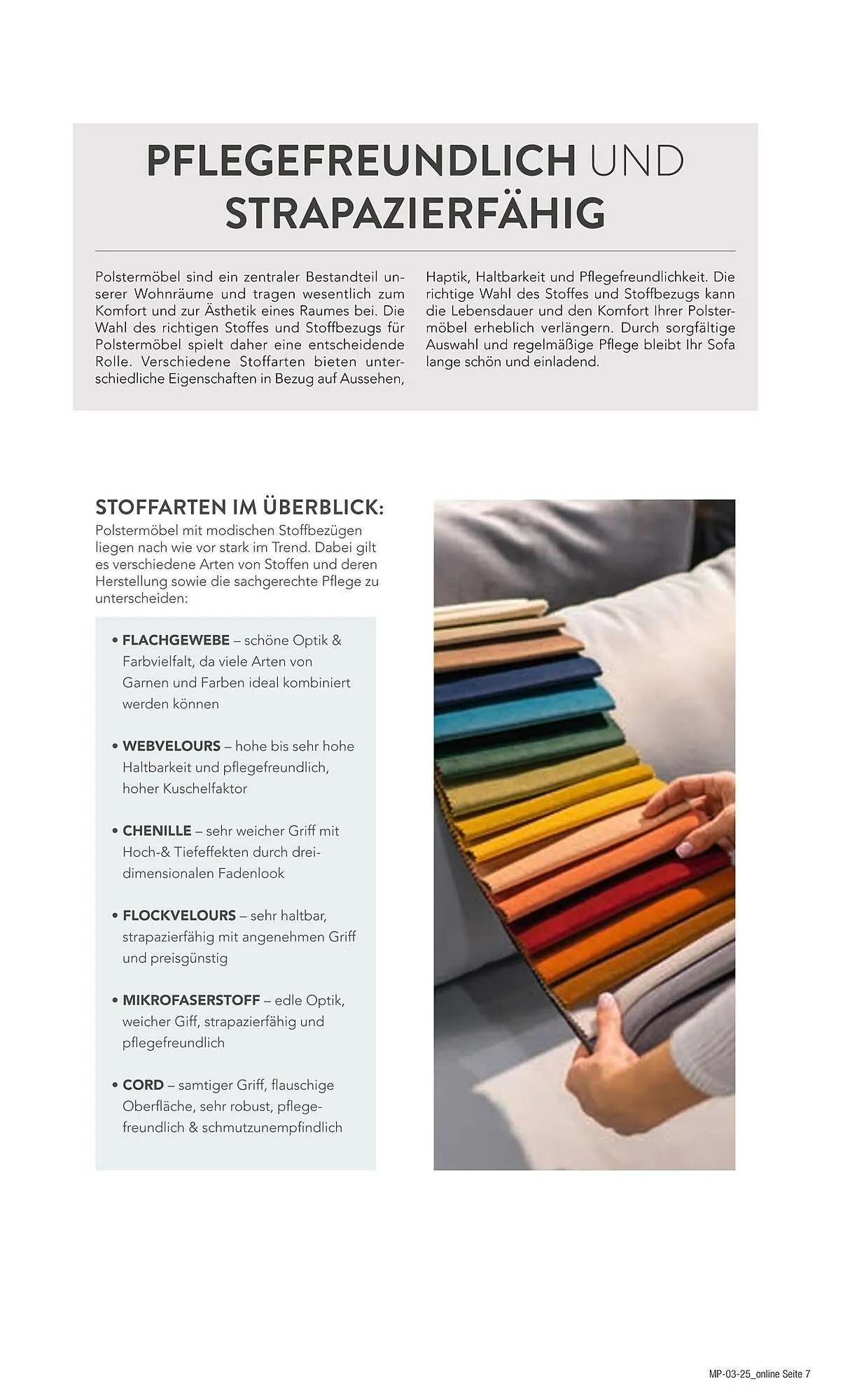 PFLEGEFREUNDLICH UND STRAPAZIERFÄHIG

Polstermöbel sind ein zentraler Bestandteil unserer Wohnräume und tragen wesentlich zum Komfort und zur Ästhetik eines Raumes bei. Die Wahl des richtigen Stoffes und Stoffbezugs für Polstermöbel spielt daher eine entscheidende Rolle. Verschiedene Stoffarten bieten unterschiedliche Eigenschaften in Bezug auf Aussehen, Haptik, Haltbarkeit und Pflegefreundlichkeit. Die richtige Wahl des Stoffes und Stoffbezugs kann die Lebensdauer und den Komfort Ihrer Polstermöbel erheblich verlängern. Durch sorgfältige Auswahl und regelmäßige Pflege bleibt Ihr Sofa lange schön und einladend.

STOFFARTEN IM ÜBERBLICK:
Polstermöbel mit modischen Stoffbezügen liegen nach wie vor stark im Trend. Dabei gilt es verschiedene Arten von Stoffen und deren Herstellung sowie die sachgerechte Pflege zu unterscheiden:

• FLACHGEWEBE – schöne Optik & Farbvielfalt, da viele Arten von Garnen und Farben ideal kombiniert werden können

• WEBVELOURS – hohe bis sehr hohe Haltbarkeit und pflegefreundlich, hoher Kuschelfaktor

• CHENILLE – sehr weicher Griff mit Hoch-& Tiefeffekten durch dreidimensionalen Fadenlook

• FLOCKVELOURS – sehr haltbar, strapazierfähig mit angenehmen Griff und preisgünstig

• MIKROFASERSTOFF – edle Optik, weicher Giff, strapazierfähig und pflegefreundlich

• CORD – samtiger Griff, flauschige Oberfläche, sehr robust, pflegefreundlich & schmutzunempfindlich

MP-03-25_online Seite 7